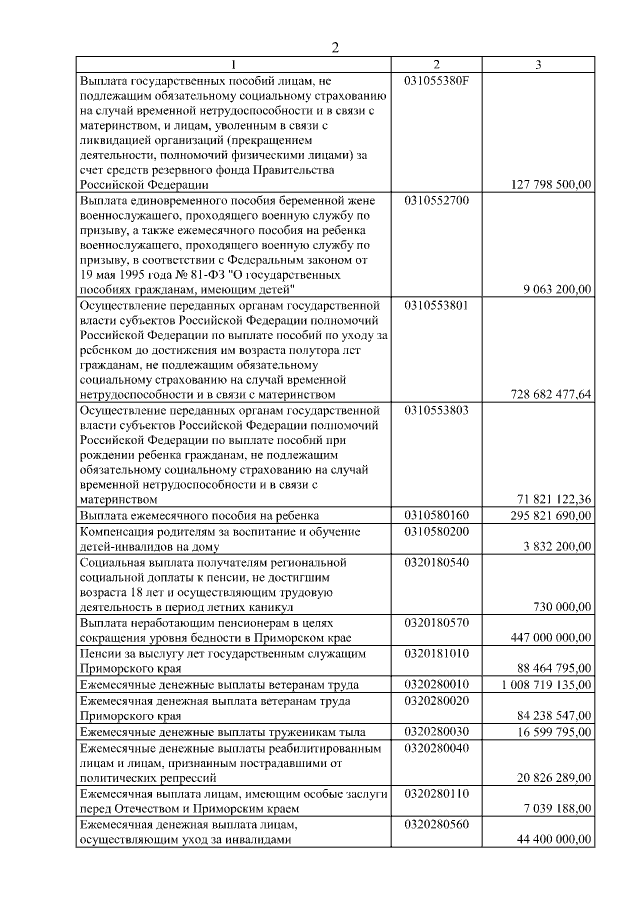 2

| 1 | 2 | 3 |
|---|---|---|
| Выплата государственных пособий лицам, не подлежащим обязательному социальному страхованию на случай временной нетрудоспособности и в связи с материнством, и лицам, уволенным в связи с ликвидацией организаций (прекращением деятельности, полномочий физическими лицами) за счет средств резервного фонда Правительства Российской Федерации | 031055380F | 127 798 500,00 |
| Выплата единовременного пособия беременной жене военнослужащего, проходящего военную службу по призыву, а также ежемесячного пособия на ребенка военнослужащего, проходящего военную службу по призыву, в соответствии с Федеральным законом от 19 мая 1995 года № 81-ФЗ "О государственных пособиях гражданам, имеющим детей" | 0310552700 | 9 063 200,00 |
| Осуществление переданных органам государственной власти субъектов Российской Федерации полномочий Российской Федерации по выплате пособий по уходу за ребенком до достижения им возраста полутора лет гражданам, не подлежащим обязательному социальному страхованию на случай временной нетрудоспособности и в связи с материнством | 0310553801 | 728 682 477,64 |
| Осуществление переданных органам государственной власти субъектов Российской Федерации полномочий Российской Федерации по выплате пособий при рождении ребенка гражданам, не подлежащим обязательному социальному страхованию на случай временной нетрудоспособности и в связи с материнством | 0310553803 | 71 821 122,36 |
| Выплата ежемесячного пособия на ребенка | 0310580160 | 295 821 690,00 |
| Компенсация родителям за воспитание и обучение детей-инвалидов на дому | 0310580200 | 3 832 200,00 |
| Социальная выплата получателям региональной социальной доплаты к пенсии, не достигшим возраста 18 лет и осуществляющим трудовую деятельность в период летних каникул | 0320180540 | 730 000,00 |
| Выплата неработающим пенсионерам в целях сокращения уровня бедности в Приморском крае | 0320180570 | 447 000 000,00 |
| Пенсии за выслугу лет государственным служащим Приморского края | 0320181010 | 88 464 795,00 |
| Ежемесячные денежные выплаты ветеранам труда | 0320280010 | 1 008 719 135,00 |
| Ежемесячная денежная выплата ветеранам труда Приморского края | 0320280020 | 84 238 547,00 |
| Ежемесячные денежные выплаты труженикам тыла | 0320280030 | 16 599 795,00 |
| Ежемесячные денежные выплаты реабилитированным лицам и лицам, признанным пострадавшими от политических репрессий | 0320280040 | 20 826 289,00 |
| Ежемесячная выплата лицам, имеющим особые заслуги перед Отечеством и Приморским краем | 0320280110 | 7 039 188,00 |
| Ежемесячная денежная выплата лицам, осуществляющим уход за инвалидами | 0320280560 | 44 400 000,00 |